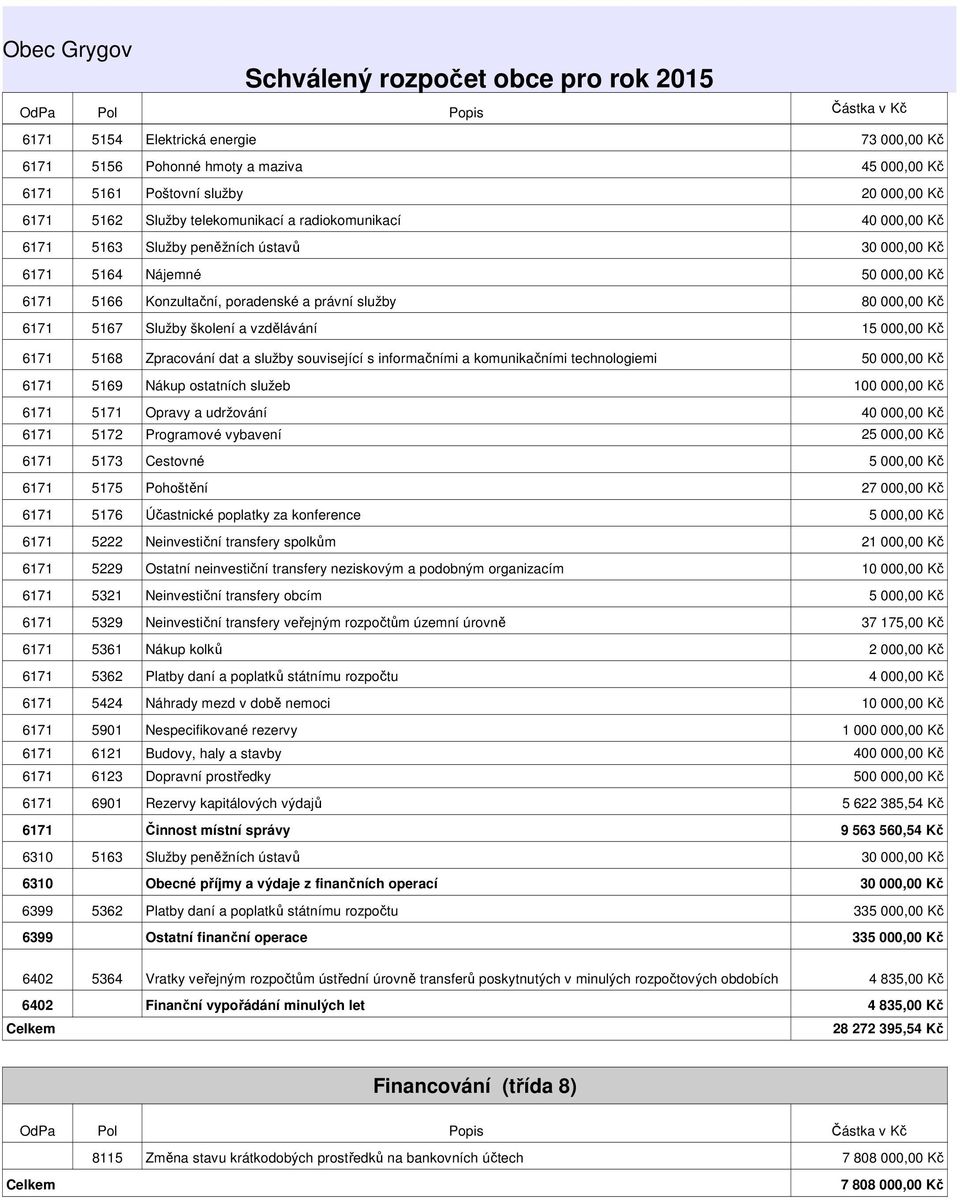 Obec Grygov

Schválený rozpočet obce pro rok 2015

| OdPa | Pol | Popis | Částka v Kč |
|---|---|---|---|
| 6171 | 5154 | Elektrická energie | 73 000,00 Kč |
| 6171 | 5156 | Pohonné hmoty a maziva | 45 000,00 Kč |
| 6171 | 5161 | Poštovní služby | 20 000,00 Kč |
| 6171 | 5162 | Služby telekomunikací a radiokomunikací | 40 000,00 Kč |
| 6171 | 5163 | Služby peněžních ústavů | 30 000,00 Kč |
| 6171 | 5164 | Nájemné | 50 000,00 Kč |
| 6171 | 5166 | Konzultační, poradenské a právní služby | 80 000,00 Kč |
| 6171 | 5167 | Služby školení a vzdělávání | 15 000,00 Kč |
| 6171 | 5168 | Zpracování dat a služby související s informačními a komunikačními technologiemi | 50 000,00 Kč |
| 6171 | 5169 | Nákup ostatních služeb | 100 000,00 Kč |
| 6171 | 5171 | Opravy a udržování | 40 000,00 Kč |
| 6171 | 5172 | Programové vybavení | 25 000,00 Kč |
| 6171 | 5173 | Cestovné | 5 000,00 Kč |
| 6171 | 5175 | Pohoštění | 27 000,00 Kč |
| 6171 | 5176 | Účastnické poplatky za konference | 5 000,00 Kč |
| 6171 | 5222 | Neinvestiční transfery spolkům | 21 000,00 Kč |
| 6171 | 5229 | Ostatní neinvestiční transfery neziskovým a podobným organizacím | 10 000,00 Kč |
| 6171 | 5321 | Neinvestiční transfery obcím | 5 000,00 Kč |
| 6171 | 5329 | Neinvestiční transfery veřejným rozpočtům územní úrovně | 37 175,00 Kč |
| 6171 | 5361 | Nákup kolků | 2 000,00 Kč |
| 6171 | 5362 | Platby daní a poplatků státnímu rozpočtu | 4 000,00 Kč |
| 6171 | 5424 | Náhrady mezd v době nemoci | 10 000,00 Kč |
| 6171 | 5901 | Nespecifikované rezervy | 1 000 000,00 Kč |
| 6171 | 6121 | Budovy, haly a stavby | 400 000,00 Kč |
| 6171 | 6123 | Dopravní prostředky | 500 000,00 Kč |
| 6171 | 6901 | Rezervy kapitálových výdajů | 5 622 385,54 Kč |
| 6171 | | Činnost místní správy | 9 563 560,54 Kč |
| 6310 | 5163 | Služby peněžních ústavů | 30 000,00 Kč |
| 6310 | | Obecné příjmy a výdaje z finančních operací | 30 000,00 Kč |
| 6399 | 5362 | Platby daní a poplatků státnímu rozpočtu | 335 000,00 Kč |
| 6399 | | Ostatní finanční operace | 335 000,00 Kč |
| 6402 | 5364 | Vratky veřejným rozpočtům ústřední úrovně transferů poskytnutých v minulých rozpočtových obdobích | 4 835,00 Kč |
| 6402 | | Finanční vypořádání minulých let | 4 835,00 Kč |
| Celkem | | | 28 272 395,54 Kč |

Financování (třída 8)

| OdPa | Pol | Popis | Částka v Kč |
|---|---|---|---|
| | 8115 | Změna stavu krátkodobých prostředků na bankovních účtech | 7 808 000,00 Kč |
| Celkem | | | 7 808 000,00 Kč |